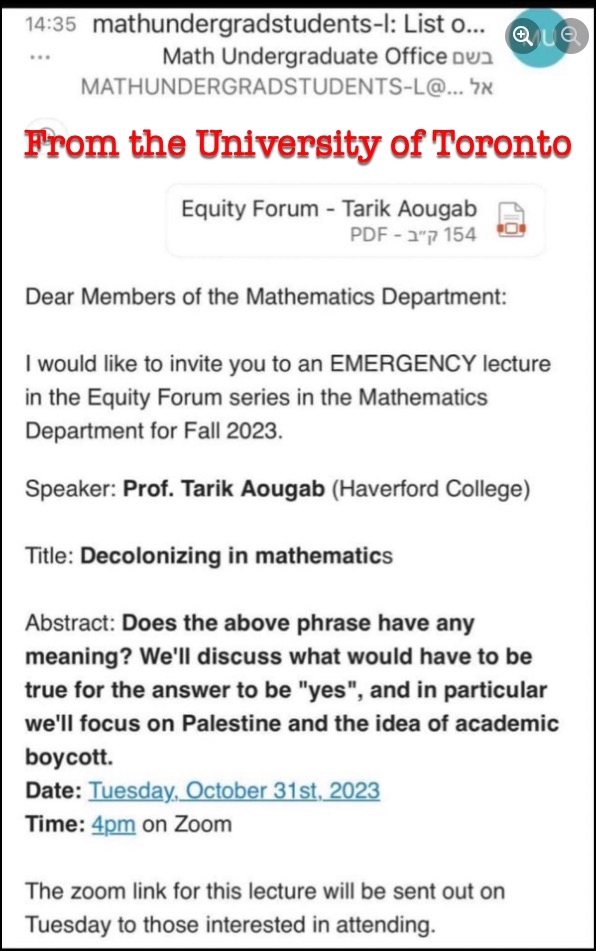 14:35 mathundergradstudents-l: List o...
...
Math Undergraduate Office בשם
MATHUNDERGRADSTUDENTS-L@... אל

From the University of Toronto

Equity Forum - Tarik Aougab
PDF - 154 ק"ב

Dear Members of the Mathematics Department:

I would like to invite you to an EMERGENCY lecture in the Equity Forum series in the Mathematics Department for Fall 2023.

Speaker: Prof. Tarik Aougab (Haverford College)

Title: Decolonizing in mathematics

Abstract: Does the above phrase have any meaning? We'll discuss what would have to be true for the answer to be "yes", and in particular we'll focus on Palestine and the idea of academic boycott.
Date: Tuesday, October 31st, 2023
Time: 4pm on Zoom

The zoom link for this lecture will be sent out on Tuesday to those interested in attending.